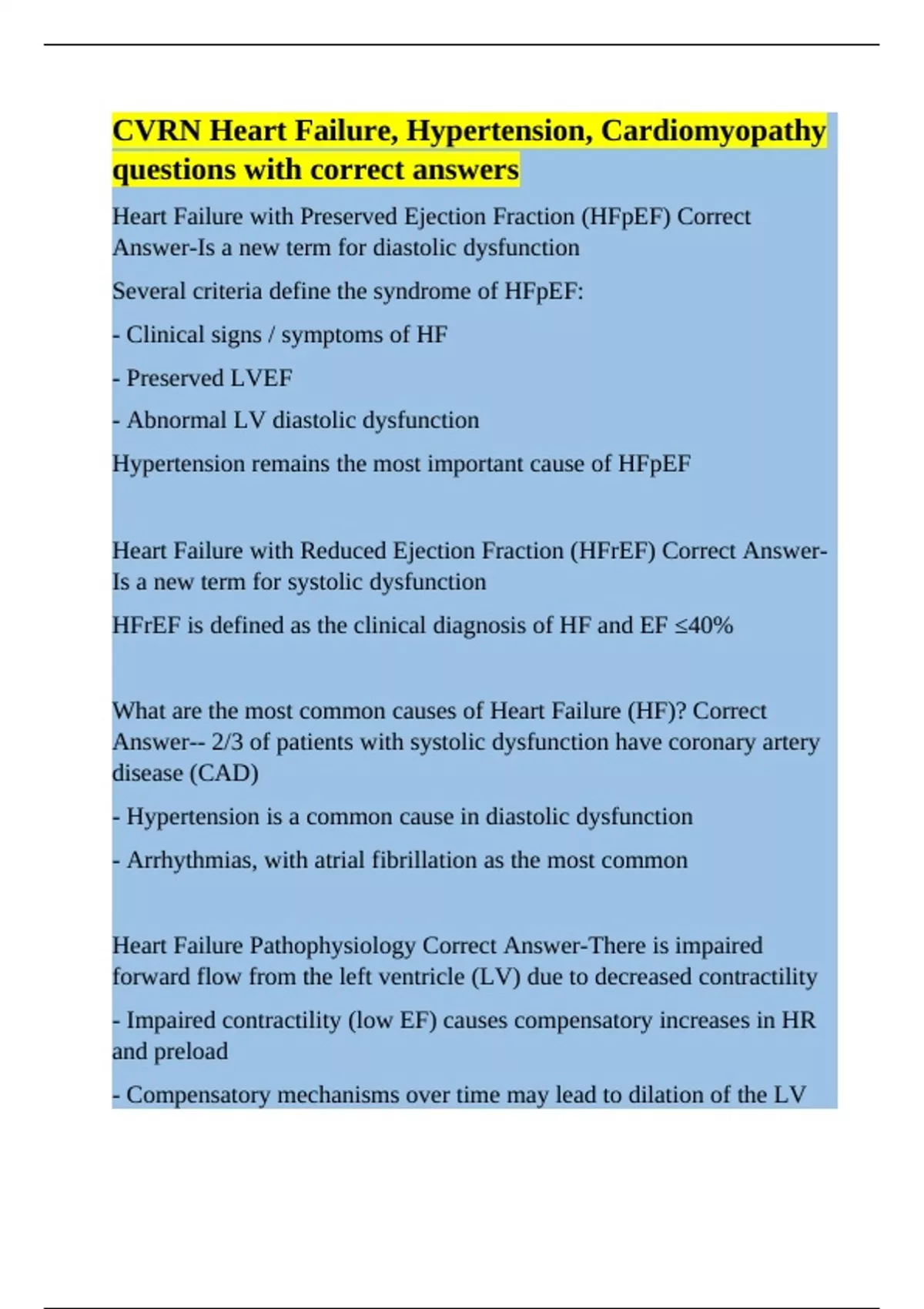 CVRN Heart Failure, Hypertension, Cardiomyopathy questions with correct answers

Heart Failure with Preserved Ejection Fraction (HFpEF) Correct Answer-Is a new term for diastolic dysfunction

Several criteria define the syndrome of HFpEF:

- Clinical signs / symptoms of HF

- Preserved LVEF

- Abnormal LV diastolic dysfunction

Hypertension remains the most important cause of HFpEF

Heart Failure with Reduced Ejection Fraction (HFrEF) Correct Answer-Is a new term for systolic dysfunction

HFrEF is defined as the clinical diagnosis of HF and EF ≤40%

What are the most common causes of Heart Failure (HF)? Correct Answer-- 2/3 of patients with systolic dysfunction have coronary artery disease (CAD)

- Hypertension is a common cause in diastolic dysfunction

- Arrhythmias, with atrial fibrillation as the most common

Heart Failure Pathophysiology Correct Answer-There is impaired forward flow from the left ventricle (LV) due to decreased contractility

- Impaired contractility (low EF) causes compensatory increases in HR and preload

- Compensatory mechanisms over time may lead to dilation of the LV